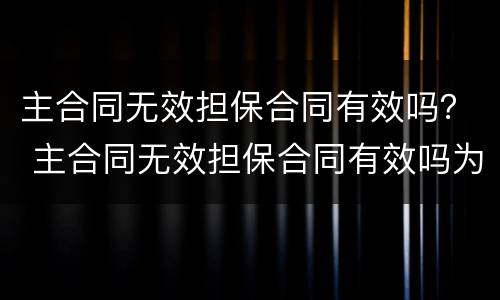 主合同无效担保合同有效吗?
主合同无效担保合同有效吗为